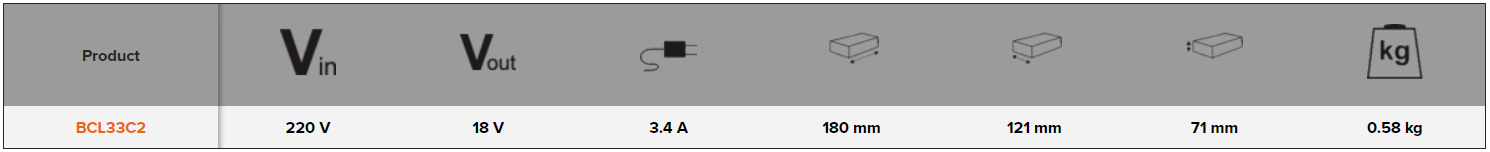 | Product | $V_{in}$ | $V_{out}$ | | | | | kg |
|---|---|---|---|---|---|---|---|
| BCL33C2 | 220 V | 18 V | 3.4 A | 180 mm | 121 mm | 71 mm | 0.58 kg |